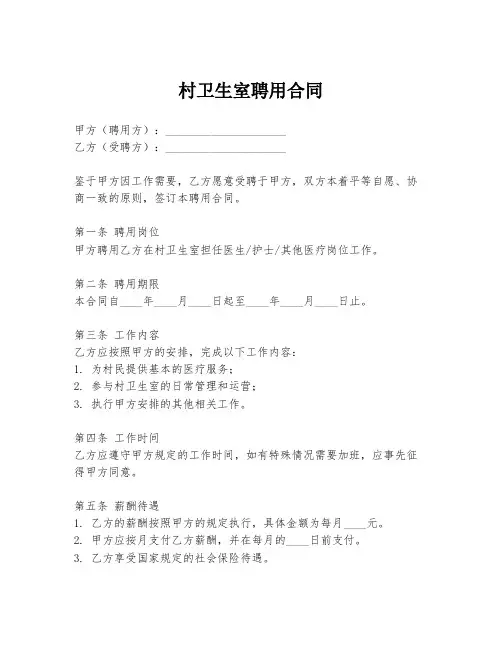 村卫生室聘用合同

甲方（聘用方）：____________________
乙方（受聘方）：____________________

鉴于甲方因工作需要，乙方愿意受聘于甲方，双方本着平等自愿、协商一致的原则，签订本聘用合同。

第一条 聘用岗位
甲方聘用乙方在村卫生室担任医生/护士/其他医疗岗位工作。

第二条 聘用期限
本合同自____年____月____日起至____年____月____日止。

第三条 工作内容
乙方应按照甲方的安排，完成以下工作内容：
1. 为村民提供基本的医疗服务；
2. 参与村卫生室的日常管理和运营；
3. 执行甲方安排的其他相关工作。

第四条 工作时间
乙方应遵守甲方规定的工作时间，如有特殊情况需要加班，应事先征得甲方同意。

第五条 薪酬待遇
1. 乙方的薪酬按照甲方的规定执行，具体金额为每月____元。
2. 甲方应按月支付乙方薪酬，并在每月的____日前支付。
3. 乙方享受国家规定的社会保险待遇。